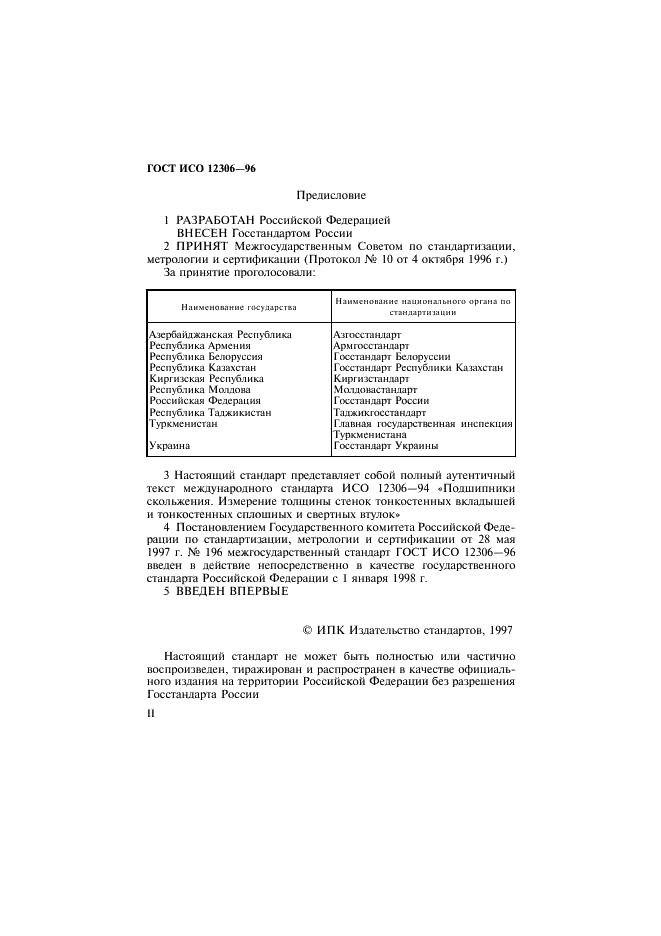 ГОСТ ИСО 12306—96

Предисловие

1 РАЗРАБОТАН Российской Федерацией
ВНЕСЕН Госстандартом России

2 ПРИНЯТ Межгосударственным Советом по стандартизации, метрологии и сертификации (Протокол № 10 от 4 октября 1996 г.)
За принятие проголосовали:

| Наименование государства | Наименование национального органа по стандартизации |
|---|---|
| Азербайджанская Республика | Азгосстандарт |
| Республика Армения | Армгосстандарт |
| Республика Белоруссия | Госстандарт Белоруссии |
| Республика Казахстан | Госстандарт Республики Казахстан |
| Киргизская Республика | Киргизстандарт |
| Республика Молдова | Молдовастандарт |
| Российская Федерация | Госстандарт России |
| Республика Таджикистан | Таджикгосстандарт |
| Туркменистан | Главная государственная инспекция Туркменистана |
| Украина | Госстандарт Украины |

3 Настоящий стандарт представляет собой полный аутентичный текст международного стандарта ИСО 12306—94 «Подшипники скольжения. Измерение толщины стенок тонкостенных вкладышей и тонкостенных сплошных и свертных втулок»

4 Постановлением Государственного комитета Российской Федерации по стандартизации, метрологии и сертификации от 28 мая 1997 г. № 196 межгосударственный стандарт ГОСТ ИСО 12306—96 введен в действие непосредственно в качестве государственного стандарта Российской Федерации с 1 января 1998 г.

5 ВВЕДЕН ВПЕРВЫЕ

© ИПК Издательство стандартов, 1997

Настоящий стандарт не может быть полностью или частично воспроизведен, тиражирован и распространен в качестве официального издания на территории Российской Федерации без разрешения Госстандарта России

II